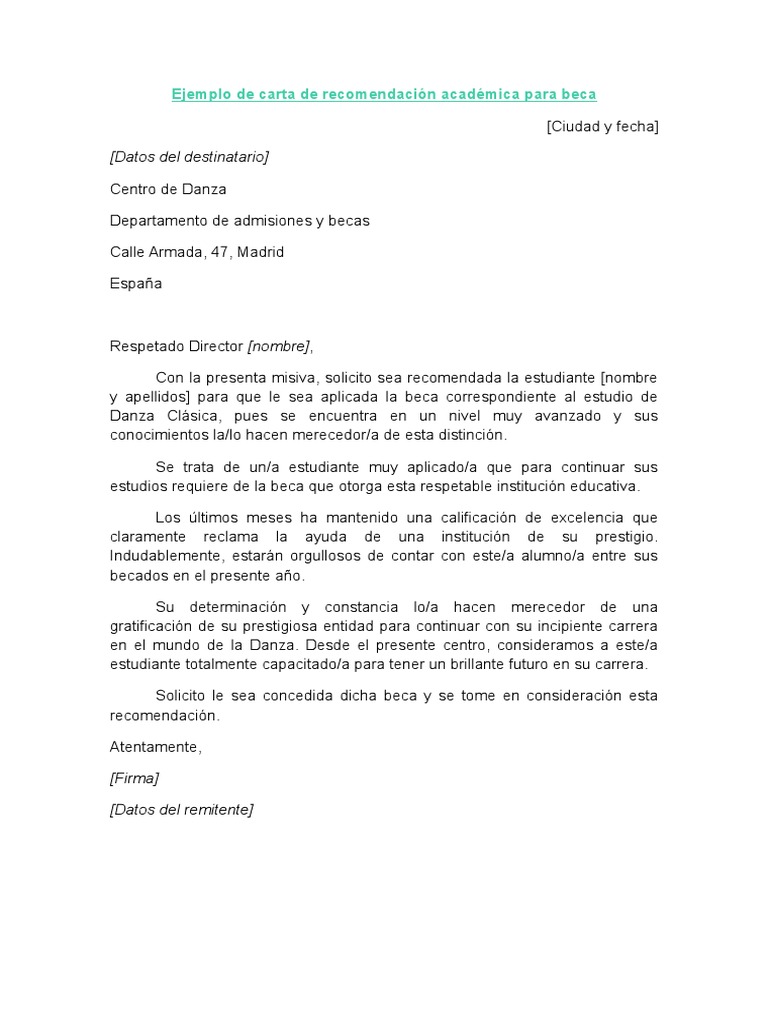 Ejemplo de carta de recomendación académica para beca

[Ciudad y fecha]

[Datos del destinatario]

Centro de Danza

Departamento de admisiones y becas

Calle Armada, 47, Madrid

España

Respetado Director [nombre],

Con la presenta misiva, solicito sea recomendada la estudiante [nombre y apellidos] para que le sea aplicada la beca correspondiente al estudio de Danza Clásica, pues se encuentra en un nivel muy avanzado y sus conocimientos la/lo hacen merecedor/a de esta distinción.

Se trata de un/a estudiante muy aplicado/a que para continuar sus estudios requiere de la beca que otorga esta respetable institución educativa.

Los últimos meses ha mantenido una calificación de excelencia que claramente reclama la ayuda de una institución de su prestigio. Indudablemente, estarán orgullosos de contar con este/a alumno/a entre sus becados en el presente año.

Su determinación y constancia lo/a hacen merecedor de una gratificación de su prestigiosa entidad para continuar con su incipiente carrera en el mundo de la Danza. Desde el presente centro, consideramos a este/a estudiante totalmente capacitado/a para tener un brillante futuro en su carrera.

Solicito le sea concedida dicha beca y se tome en consideración esta recomendación.

Atentamente,

[Firma]

[Datos del remitente]